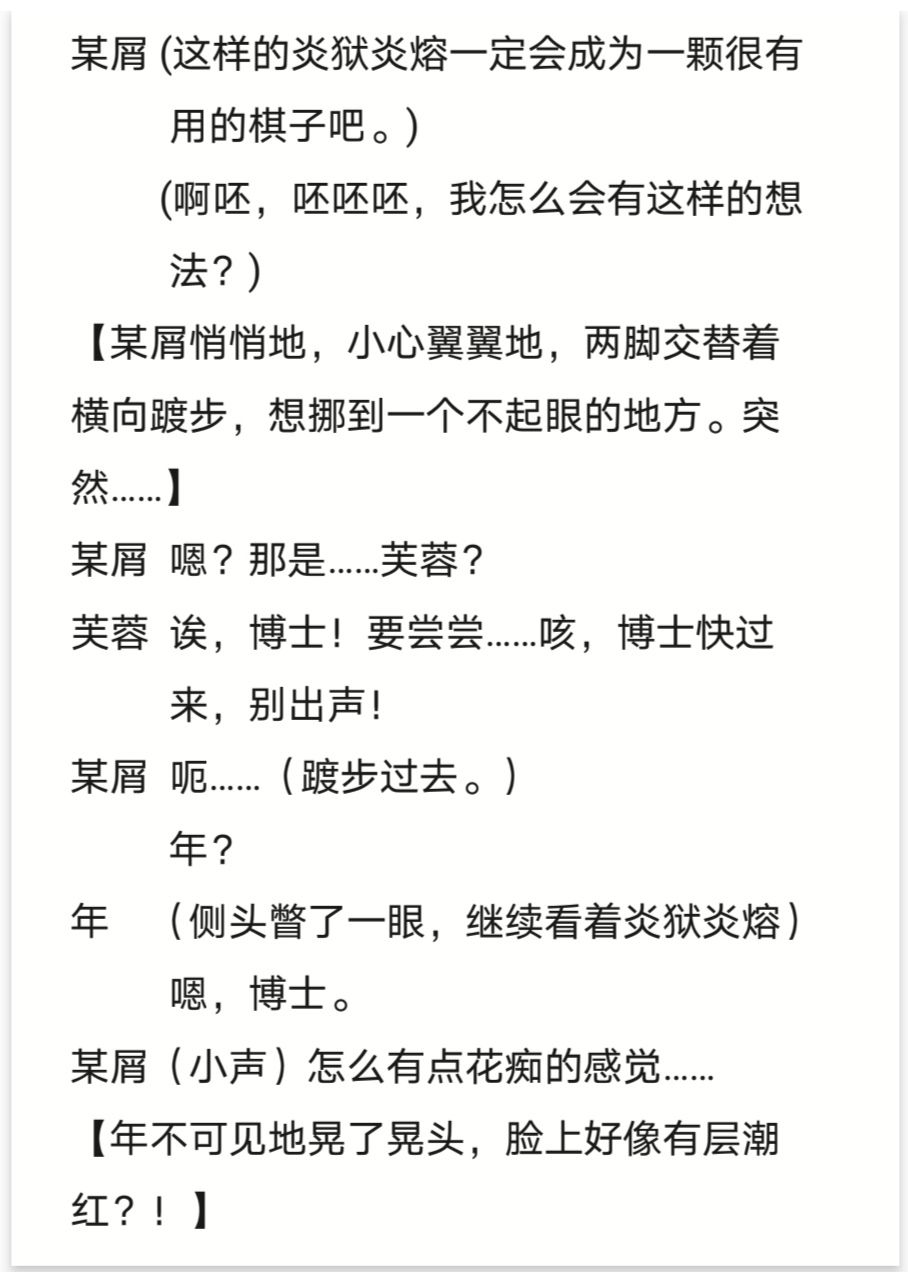 某屑 (这样的炎狱炎熔一定会成为一颗很有用的棋子吧。)

(啊呸，呸呸呸，我怎么会有这样的想法？)

【某屑悄悄地，小心翼翼地，两脚交替着横向踱步，想挪到一个不起眼的地方。突然……】

某屑 嗯？那是……芙蓉？

芙蓉 诶，博士！要尝尝……咳，博士快过来，别出声！

某屑 呃……（踱步过去。）

年？

年 （侧头瞥了一眼，继续看着炎狱炎熔）嗯，博士。

某屑（小声）怎么有点花痴的感觉……

【年不可见地晃了晃头，脸上好像有层潮红？！】